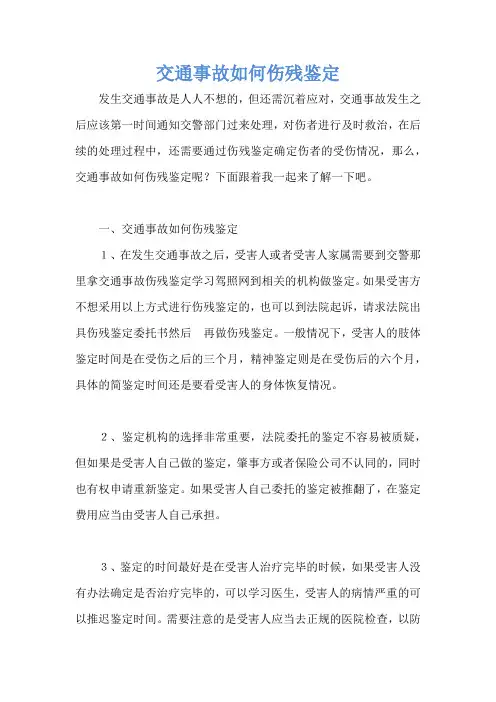 交通事故如何伤残鉴定

发生交通事故是人人不想的，但还需沉着应对，交通事故发生之后应该第一时间通知交警部门过来处理，对伤者进行及时救治，在后续的处理过程中，还需要通过伤残鉴定确定伤者的受伤情况，那么，交通事故如何伤残鉴定呢？下面跟着我一起来了解一下吧。

一、交通事故如何伤残鉴定

1、在发生交通事故之后，受害人或者受害人家属需要到交警那里拿交通事故伤残鉴定学习驾照网到相关的机构做鉴定。如果受害方不想采用以上方式进行伤残鉴定的，也可以到法院起诉，请求法院出具伤残鉴定委托书然后 再做伤残鉴定。一般情况下，受害人的肢体鉴定时间是在受伤之后的三个月，精神鉴定则是在受伤后的六个月，具体的简鉴定时间还是要看受害人的身体恢复情况。

2、鉴定机构的选择非常重要，法院委托的鉴定不容易被质疑，但如果是受害人自己做的鉴定，肇事方或者保险公司不认同的，同时也有权申请重新鉴定。如果受害人自己委托的鉴定被推翻了，在鉴定费用应当由受害人自己承担。

3、鉴定的时间最好是在受害人治疗完毕的时候，如果受害人没有办法确定是否治疗完毕的，可以学习医生，受害人的病情严重的可以推迟鉴定时间。需要注意的是受害人应当去正规的医院检查，以防